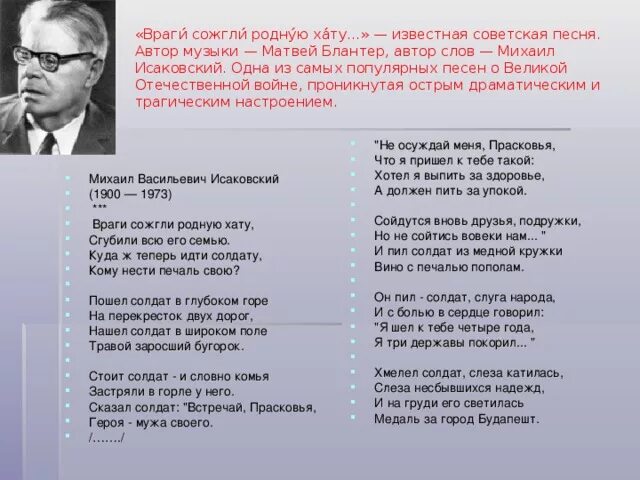 «Враги́ сожгли́ родну́ю ха́ту...» — известная советская песня. Автор музыки — Матвей Блантер, автор слов — Михаил Исаковский. Одна из самых популярных песен о Великой Отечественной войне, проникнутая острым драматическим и трагическим настроением.

Михаил Васильевич Исаковский
(1900 — 1973)
***
Враги сожгли родную хату,
Сгубили всю его семью.
Куда ж теперь идти солдату,
Кому нести печаль свою?

Пошел солдат в глубоком горе
На перекресток двух дорог,
Нашел солдат в широком поле
Травой заросший бугорок.

Стоит солдат - и словно комья
Застряли в горле у него.
Сказал солдат: "Встречай, Прасковья,
Героя - мужа своего.
/......./

"Не осуждай меня, Прасковья,
Что я пришел к тебе такой:
Хотел я выпить за здоровье,
А должен пить за упокой.

Сойдутся вновь друзья, подружки,
Но не сойтись вовеки нам... "
И пил солдат из медной кружки
Вино с печалью пополам.

Он пил - солдат, слуга народа,
И с болью в сердце говорил:
"Я шел к тебе четыре года,
Я три державы покорил... "

Хмелел солдат, слеза катилась,
Слеза несбывшихся надежд,
И на груди его светилась
Медаль за город Будапешт.